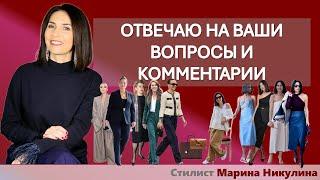 ОТВЕЧАЮ НА ВАШИ ВОПРОСЫ И КОММЕНТАРИИ

Стилист Марина Никулина